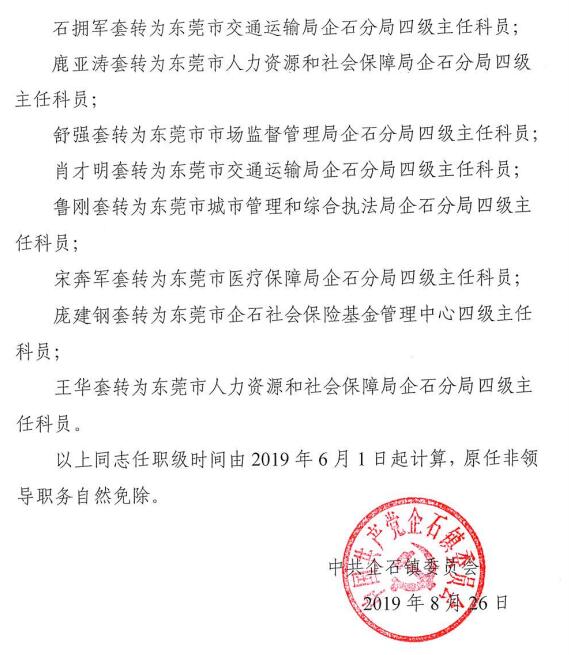 石拥军套转为东莞市交通运输局企石分局四级主任科员；

鹿亚涛套转为东莞市人力资源和社会保障局企石分局四级主任科员；

舒强套转为东莞市市场监督管理局企石分局四级主任科员；

肖才明套转为东莞市交通运输局企石分局四级主任科员；

鲁刚套转为东莞市城市管理和综合执法局企石分局四级主任科员；

宋奔军套转为东莞市医疗保障局企石分局四级主任科员；

庞建钢套转为东莞市企石社会保险基金管理中心四级主任科员；

王华套转为东莞市人力资源和社会保障局企石分局四级主任科员。

以上同志任职级时间由 2019 年 6 月 1 日起计算，原任非领导职务自然免除。

中国共产党企石镇委员会

中共企石镇委员会

2019 年 8 月 26 日